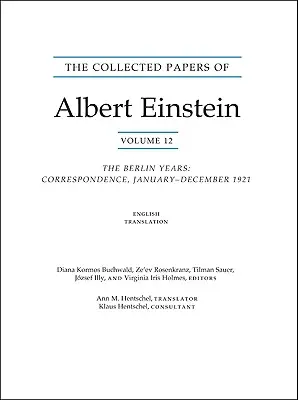 THE COLLECTED PAPERS OF

Albert Einstein

VOLUME 12

THE BERLIN YEARS: CORRESPONDENCE, JANUARY–DECEMBER 1921

ENGLISH TRANSLATION

Diana Kormos Buchwald, Ze'ev Rosenkranz, Tilman Sauer, József Illy, AND Virginia Iris Holmes, EDITORS

Ann M. Hentschel, TRANSLATOR
Klaus Hentschel, CONSULTANT